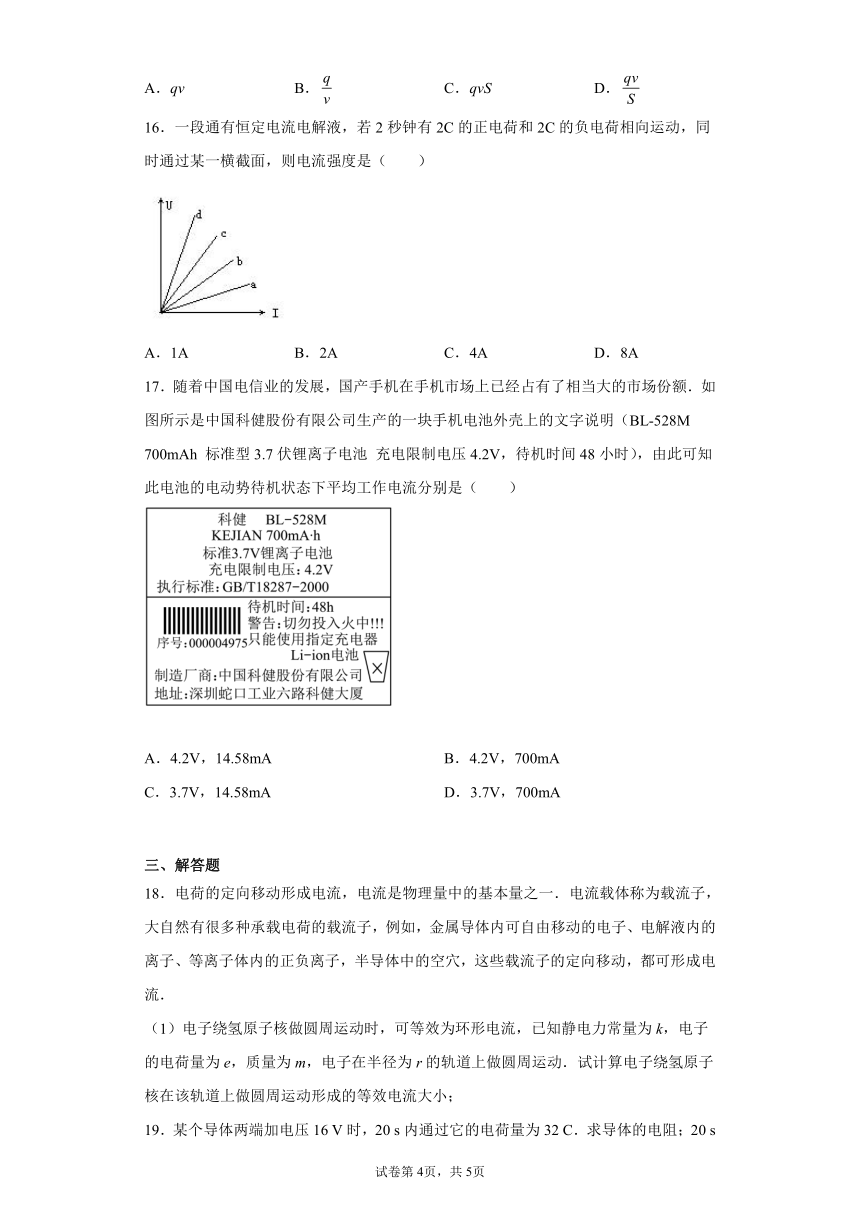 A．$qv$　　　B．$\frac{q}{v}$　　　C．$qvS$　　　D．$\frac{qv}{S}$

16．一段通有恒定电流电解液，若 2 秒钟有 2C 的正电荷和 2C 的负电荷相向运动，同时通过某一横截面，则电流强度是（　　）

U
d
c
b
a
I

A．1A　　　B．2A　　　C．4A　　　D．8A

17．随着中国电信业的发展，国产手机在手机市场上已经占有了相当大的市场份额．如图所示是中国科健股份有限公司生产的一块手机电池外壳上的文字说明（BL-528M 700mAh 标准型 3.7 伏锂离子电池 充电限制电压 4.2V，待机时间 48 小时），由此可知此电池的电动势待机状态下平均工作电流分别是（　　）

科健　BL-528M
KEJIAN 700mA·h
标准3.7V锂离子电池
充电限制电压：4.2V
执行标准：GB/T18287-2000
待机时间：48h
警告：切勿投入火中!!!
序号：000004975 只能使用指定充电器
Li-ion电池
制造厂商：中国科健股份有限公司
地址：深圳蛇口工业六路科健大厦

A．4.2V，14.58mA　　　B．4.2V，700mA
C．3.7V，14.58mA　　　D．3.7V，700mA

三、解答题

18．电荷的定向移动形成电流，电流是物理量中的基本量之一．电流载体称为载流子，大自然有很多种承载电荷的载流子，例如，金属导体内可自由移动的电子、电解液内的离子、等离子体内的正负离子，半导体中的空穴，这些载流子的定向移动，都可形成电流．

（1）电子绕氢原子核做圆周运动时，可等效为环形电流，已知静电力常量为 $k$，电子的电荷量为 $e$，质量为 $m$，电子在半径为 $r$ 的轨道上做圆周运动．试计算电子绕氢原子核在该轨道上做圆周运动形成的等效电流大小；

19．某个导体两端加电压 16 V 时，20 s 内通过它的电荷量为 32 C．求导体的电阻；20 s

试卷第 4页，共 5页